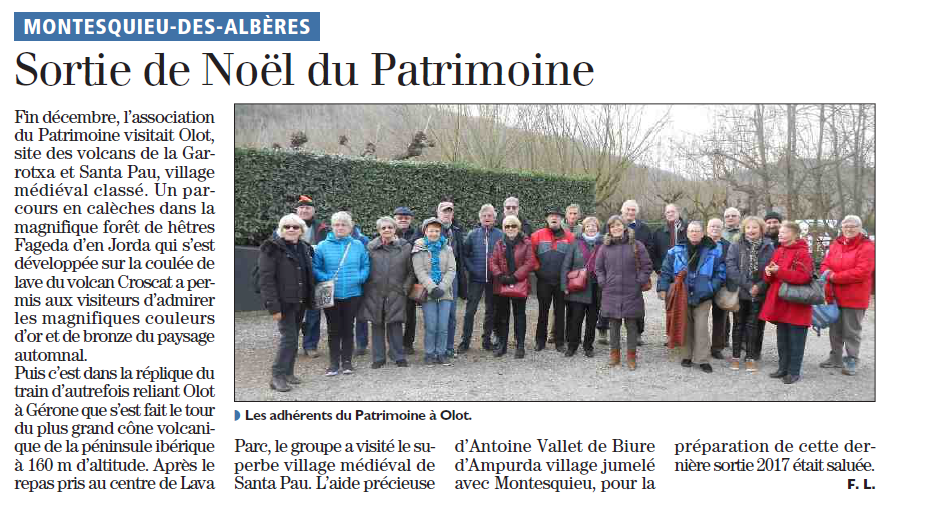 MONTESQUIEU-DES-ALBÈRES

Sortie de Noël du Patrimoine

Fin décembre, l'association du Patrimoine visitait Olot, site des volcans de la Garrotxa et Santa Pau, village médiéval classé. Un parcours en calèches dans la magnifique forêt de hêtres Fageda d'en Jorda qui s'est développée sur la coulée de lave du volcan Croscat a permis aux visiteurs d'admirer les magnifiques couleurs d'or et de bronze du paysage automnal.
Puis c'est dans la réplique du train d'autrefois reliant Olot à Gérone que s'est fait le tour du plus grand cône volcanique de la péninsule ibérique à 160 m d'altitude. Après le repas pris au centre de Lava Parc, le groupe a visité le superbe village médiéval de Santa Pau. L'aide précieuse d'Antoine Vallet de Biure d'Ampurda village jumelé avec Montesquieu, pour la préparation de cette dernière sortie 2017 était saluée.

F. L.

Les adhérents du Patrimoine à Olot.